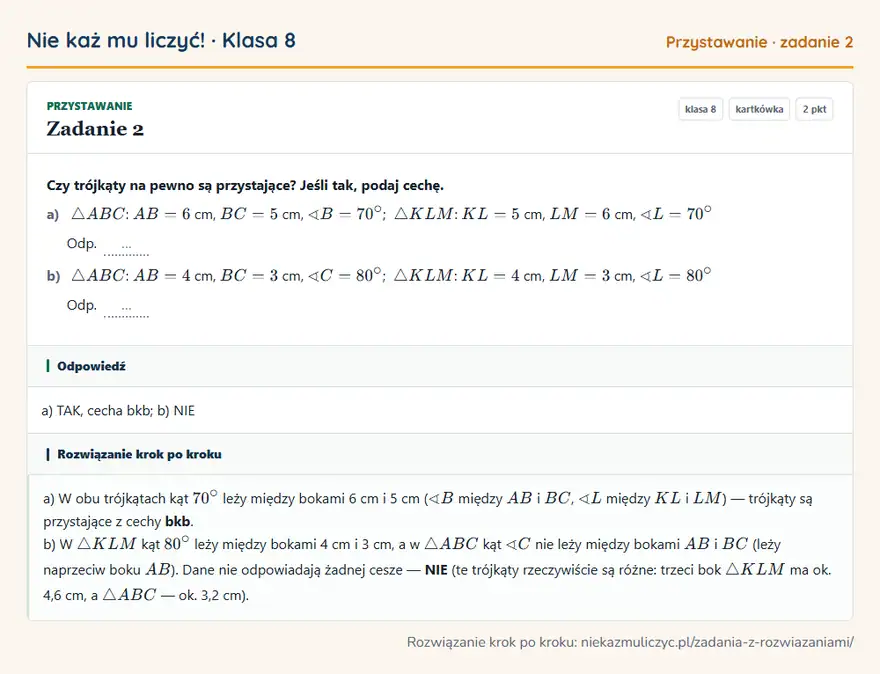 Nie każ mu liczyć! · Klasa 8

Przystawanie · zadanie 2

PRZYSTAWANIE

Zadanie 2

klasa 8
kartkówka
2 pkt

Czy trójkąty na pewno są przystające? Jeśli tak, podaj cechę.

a) $\triangle ABC$: $AB = 6$ cm, $BC = 5$ cm, $\sphericalangle B = 70^\circ$; $\triangle KLM$: $KL = 5$ cm, $LM = 6$ cm, $\sphericalangle L = 70^\circ$

Odp. ____

b) $\triangle ABC$: $AB = 4$ cm, $BC = 3$ cm, $\sphericalangle C = 80^\circ$; $\triangle KLM$: $KL = 4$ cm, $LM = 3$ cm, $\sphericalangle L = 80^\circ$

Odp. ____

Odpowiedź

a) TAK, cecha bkb; b) NIE

Rozwiązanie krok po kroku

a) W obu trójkątach kąt $70^\circ$ leży między bokami 6 cm i 5 cm ($\sphericalangle B$ między $AB$ i $BC$, $\sphericalangle L$ między $KL$ i $LM$) — trójkąty są przystające z cechy bkb.
b) W $\triangle KLM$ kąt $80^\circ$ leży między bokami 4 cm i 3 cm, a w $\triangle ABC$ kąt $\sphericalangle C$ nie leży między bokami $AB$ i $BC$ (leży naprzeciw boku $AB$). Dane nie odpowiadają żadnej cesze — NIE (te trójkąty rzeczywiście są różne: trzeci bok $\triangle KLM$ ma ok. 4,6 cm, a $\triangle ABC$ — ok. 3,2 cm).

Rozwiązanie krok po kroku: niekazmuliczyc.pl/zadania-z-rozwiazaniami/